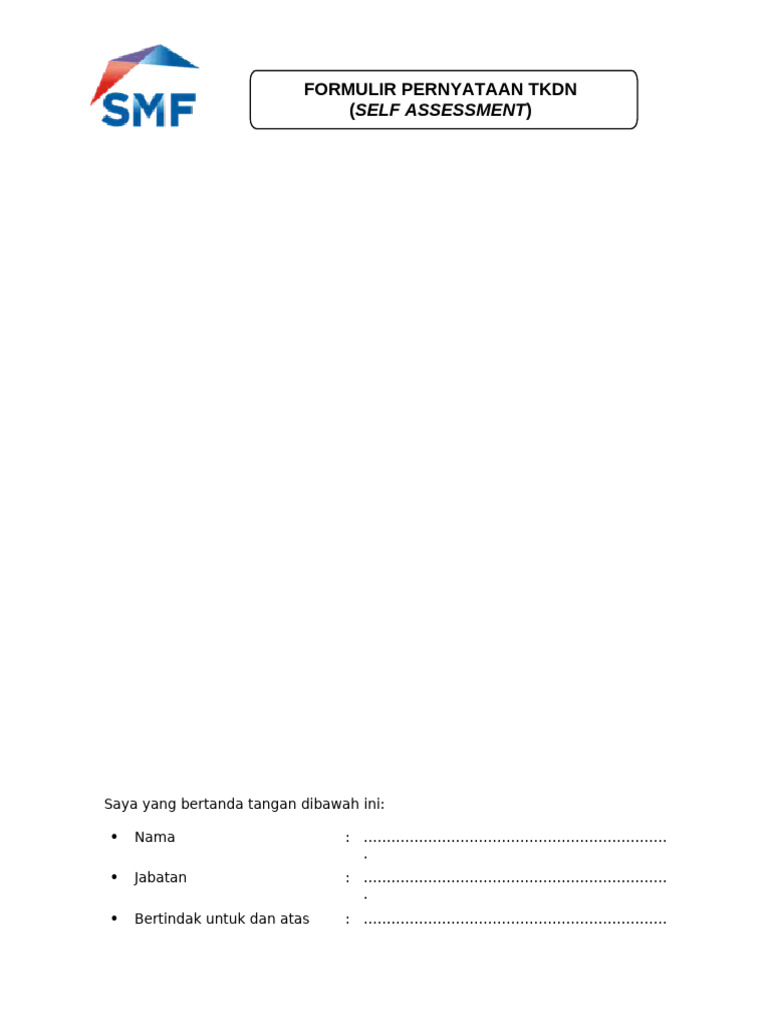 SMF

FORMULIR PERNYATAAN TKDN
(SELF ASSESSMENT)

Saya yang bertanda tangan dibawah ini:

• Nama : ..................................................................
• Jabatan : ..................................................................
• Bertindak untuk dan atas : .................................................................